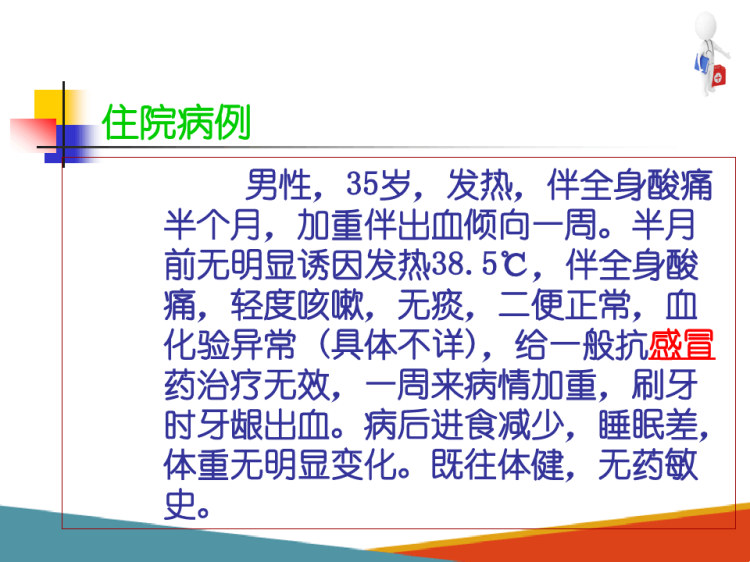 住院病例

男性，35岁，发热，伴全身酸痛半个月，加重伴出血倾向一周。半月前无明显诱因发热38.5℃，伴全身酸痛，轻度咳嗽，无痰，二便正常，血化验异常（具体不详），给一般抗感冒药治疗无效，一周来病情加重，刷牙时牙龈出血。病后进食减少，睡眠差，体重无明显变化。既往体健，无药敏史。